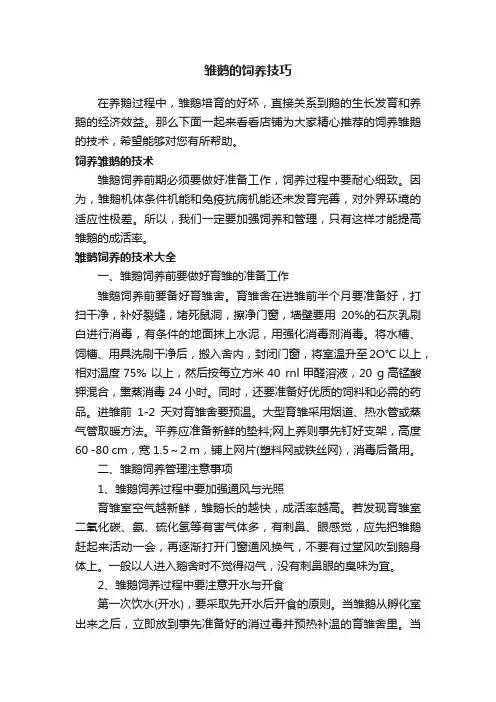 雏鹅的饲养技巧

在养鹅过程中，雏鹅培育的好坏，直接关系到鹅的生长发育和养鹅的经济效益。那么下面一起来看看店铺为大家精心推荐的饲养雏鹅的技术，希望能够对您有所帮助。

饲养雏鹅的技术

雏鹅饲养前期必须要做好准备工作，饲养过程中要耐心细致。因为，雏鹅机体条件机能和免疫抗病机能还未发育完善，对外界环境的适应性极差。所以，我们一定要加强饲养和管理，只有这样才能提高雏鹅的成活率。

雏鹅饲养的技术大全

一、雏鹅饲养前要做好育雏的准备工作

雏鹅饲养前要备好育雏舍。育雏舍在进雏前半个月要准备好，打扫干净，补好裂缝，堵死鼠洞，擦净门窗，墙壁要用 20%的石灰乳刷白进行消毒，有条件的地面抹上水泥，用强化消毒剂消毒。将水槽、饲槽、用具洗刷干净后，搬入舍内，封闭门窗，将室温升至 2O℃ 以上，相对温度 75% 以上，然后按每立方米 40 rnl 甲醛溶液，20 g 高锰酸钾混合，熏蒸消毒 24 小时。同时，还要准备好优质的饲料和必需的药品。进雏前 1-2 天对育雏舍要预温。大型育雏采用烟道、热水管或蒸气管取暖方法。平养应准备新鲜的垫料;网上养则事先钉好支架，高度 60 -80 cm，宽 1.5～2 m，铺上网片(塑料网或铁丝网)，消毒后备用。

二、雏鹅饲养管理注意事项

1、雏鹅饲养过程中要加强通风与光照

育雏室空气越新鲜，雏鹅长的越快，成活率越高。若发现育雏室二氧化碳、氨、硫化氢等有害气体多，有刺鼻、眼感觉，应先把雏鹅赶起来活动一会，再逐渐打开门窗通风换气，不要有过堂风吹到鹅身体上。一般以人进入鹅舍时不觉得闷气，没有刺鼻眼的臭味为宜。

2、雏鹅饲养过程中要注意开水与开食

第一次饮水(开水)，要采取先开水后开食的原则。当雏鹅从孵化室出来之后，立即放到事先准备好的消过毒并预热补温的育雏舍里。当